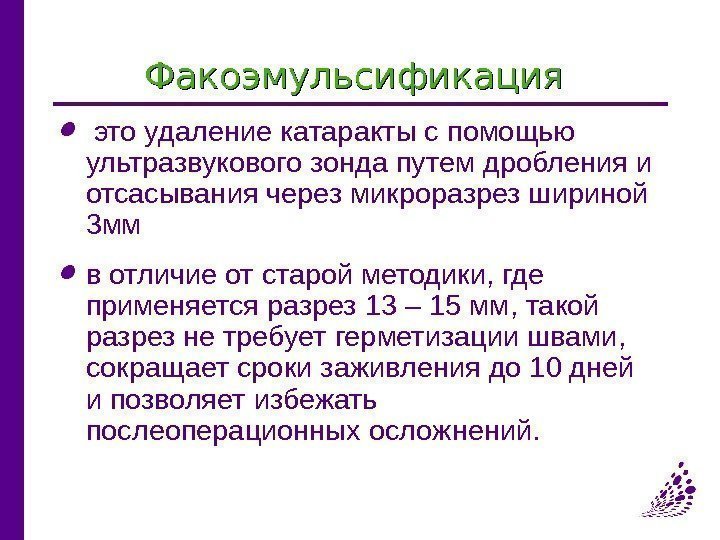 Факоэмульсификация

• это удаление катаракты с помощью ультразвукового зонда путем дробления и отсасывания через микроразрез шириной 3мм

• в отличие от старой методики, где применяется разрез 13 – 15 мм, такой разрез не требует герметизации швами, сокращает сроки заживления до 10 дней и позволяет избежать послеоперационных осложнений.